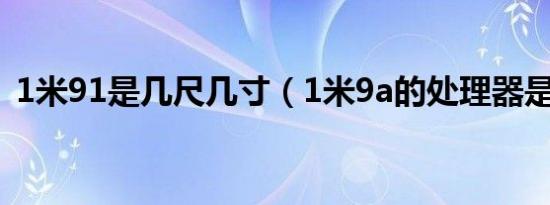 1米91是几尺几寸（1米9a的处理器是